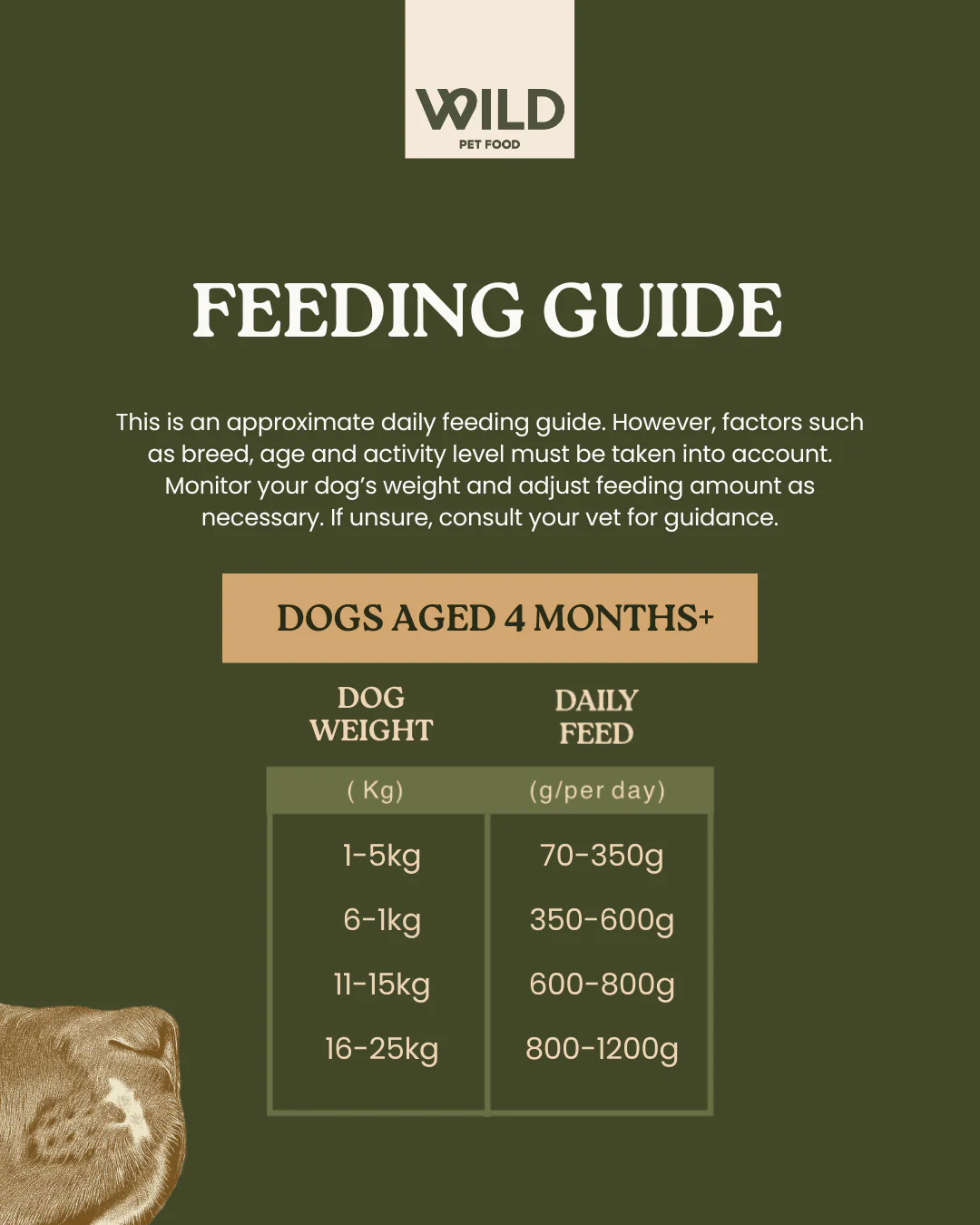 WILD
PET FOOD

FEEDING GUIDE

This is an approximate daily feeding guide. However, factors such as breed, age and activity level must be taken into account. Monitor your dog's weight and adjust feeding amount as necessary. If unsure, consult your vet for guidance.

DOGS AGED 4 MONTHS+

| DOG WEIGHT | DAILY FEED |
|---|---|
| ( Kg) | (g/per day) |
| 1-5kg | 70-350g |
| 6-1kg | 350-600g |
| 11-15kg | 600-800g |
| 16-25kg | 800-1200g |